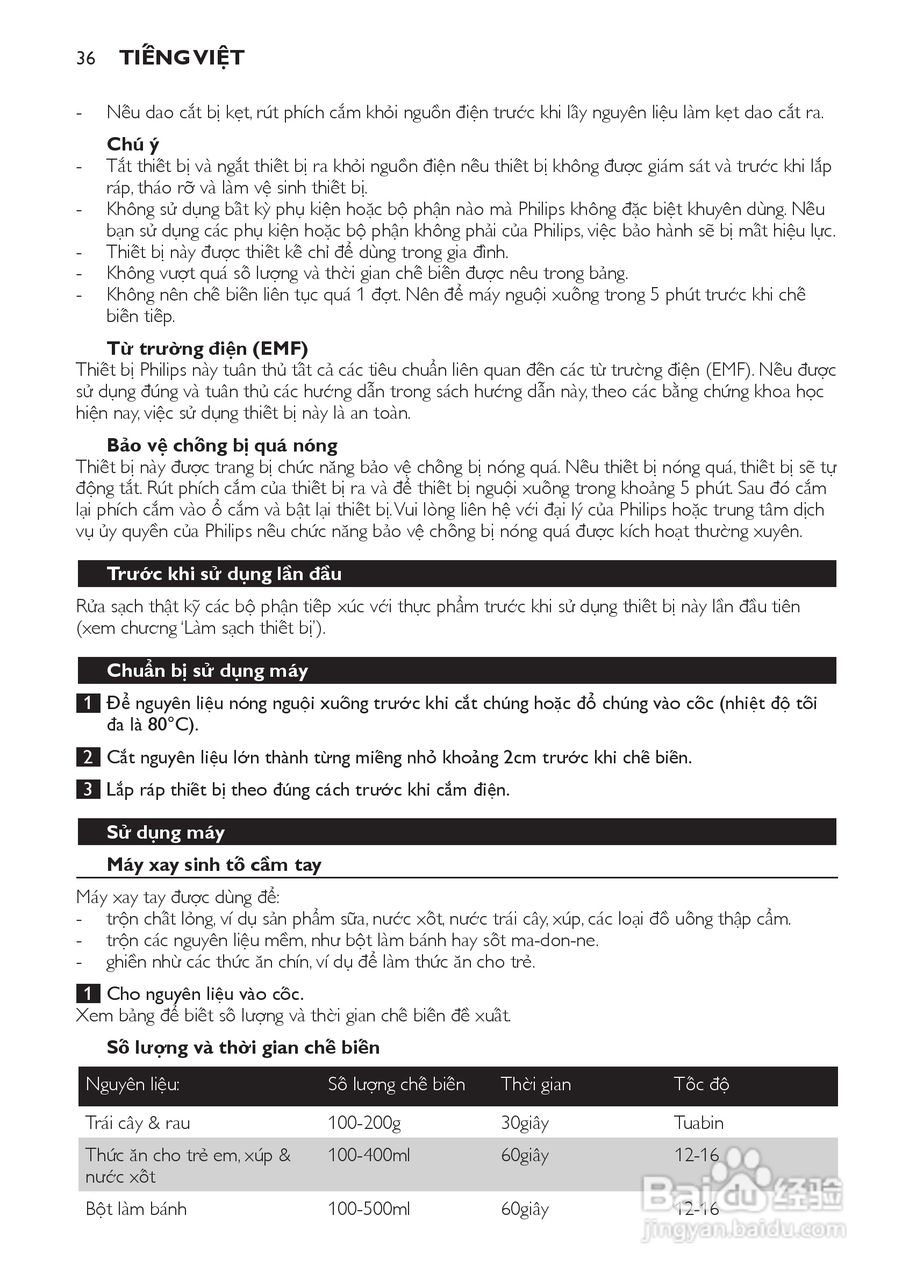 36 TIẾNG VIỆT

- Nếu dao cắt bị kẹt, rút phích cắm khỏi nguồn điện trước khi lấy nguyên liệu làm kẹt dao cắt ra.

Chú ý
- Tắt thiết bị và ngắt thiết bị ra khỏi nguồn điện nếu thiết bị không được giám sát và trước khi lắp ráp, tháo rỡ và làm vệ sinh thiết bị.
- Không sử dụng bất kỳ phụ kiện hoặc bộ phận nào mà Philips không đặc biệt khuyên dùng. Nếu bạn sử dụng các phụ kiện hoặc bộ phận không phải của Philips, việc bảo hành sẽ bị mất hiệu lực.
- Thiết bị này được thiết kế chỉ để dùng trong gia đình.
- Không vượt quá số lượng và thời gian chế biến được nêu trong bảng.
- Không nên chế biến liên tục quá 1 đợt. Nên để máy nguội xuống trong 5 phút trước khi chế biến tiếp.

Từ trường điện (EMF)
Thiết bị Philips này tuân thủ tất cả các tiêu chuẩn liên quan đến các từ trường điện (EMF). Nếu được sử dụng đúng và tuân thủ các hướng dẫn trong sách hướng dẫn này, theo các bằng chứng khoa học hiện nay, việc sử dụng thiết bị này là an toàn.

Bảo vệ chống bị quá nóng
Thiết bị này được trang bị chức năng bảo vệ chống bị nóng quá. Nếu thiết bị nóng quá, thiết bị sẽ tự động tắt. Rút phích cắm của thiết bị ra và để thiết bị nguội xuống trong khoảng 5 phút. Sau đó cắm lại phích cắm vào ổ cắm và bật lại thiết bị. Vui lòng liên hệ với đại lý của Philips hoặc trung tâm dịch vụ ủy quyền của Philips nếu chức năng bảo vệ chống bị nóng quá được kích hoạt thường xuyên.

Trước khi sử dụng lần đầu

Rửa sạch thật kỹ các bộ phận tiếp xúc với thực phẩm trước khi sử dụng thiết bị này lần đầu tiên (xem chương 'Làm sạch thiết bị').

Chuẩn bị sử dụng máy

1 Để nguyên liệu nóng nguội xuống trước khi cắt chúng hoặc đổ chúng vào cốc (nhiệt độ tối đa là 80°C).

2 Cắt nguyên liệu lớn thành từng miếng nhỏ khoảng 2cm trước khi chế biến.

3 Lắp ráp thiết bị theo đúng cách trước khi cắm điện.

Sử dụng máy

Máy xay sinh tố cầm tay

Máy xay tay được dùng để:
- trộn chất lỏng, ví dụ sản phẩm sữa, nước xốt, nước trái cây, xúp, các loại đồ uống thập cẩm.
- trộn các nguyên liệu mềm, như bột làm bánh hay sốt ma-don-ne.
- ghiền nhừ các thức ăn chín, ví dụ để làm thức ăn cho trẻ.

1 Cho nguyên liệu vào cốc.
Xem bảng để biết số lượng và thời gian chế biến đề xuất.

Số lượng và thời gian chế biến

| Nguyên liệu: | Số lượng chế biến | Thời gian | Tốc độ |
|---|---|---|---|
| Trái cây & rau | 100-200g | 30giây | Tuabin |
| Thức ăn cho trẻ em, xúp & nước xốt | 100-400ml | 60giây | 12-16 |
| Bột làm bánh | 100-500ml | 60giây | 12-16 |

Baidu 经验
jingyan.baidu.com